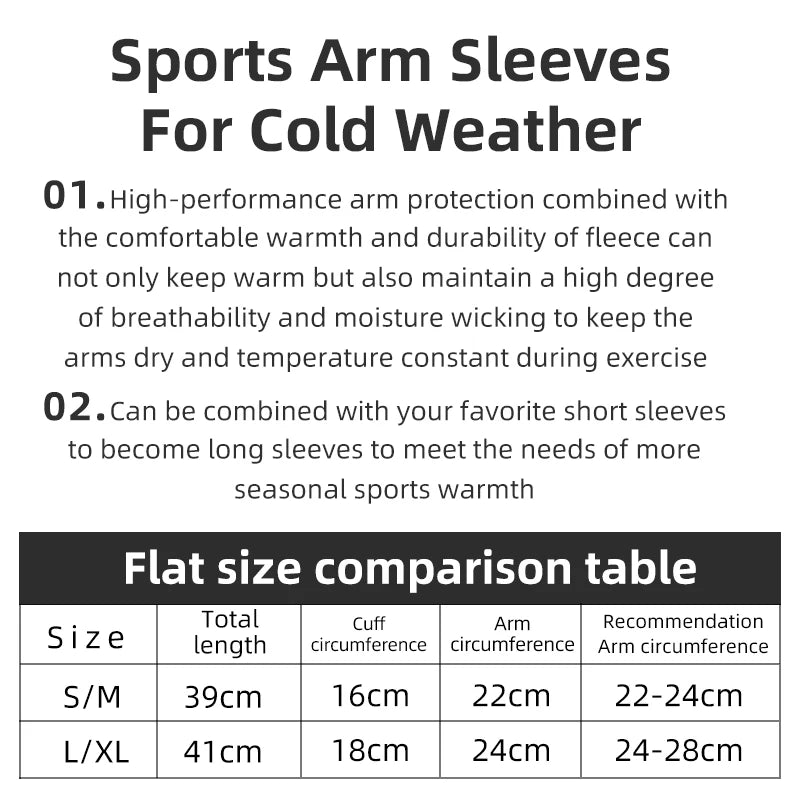 Sports Arm Sleeves For Cold Weather

01. High-performance arm protection combined with the comfortable warmth and durability of fleece can not only keep warm but also maintain a high degree of breathability and moisture wicking to keep the arms dry and temperature constant during exercise

02. Can be combined with your favorite short sleeves to become long sleeves to meet the needs of more seasonal sports warmth

Flat size comparison table

| Size | Total length | Cuff circumference | Arm circumference | Recommendation Arm circumference |
|---|---|---|---|---|
| S/M | 39cm | 16cm | 22cm | 22-24cm |
| L/XL | 41cm | 18cm | 24cm | 24-28cm |